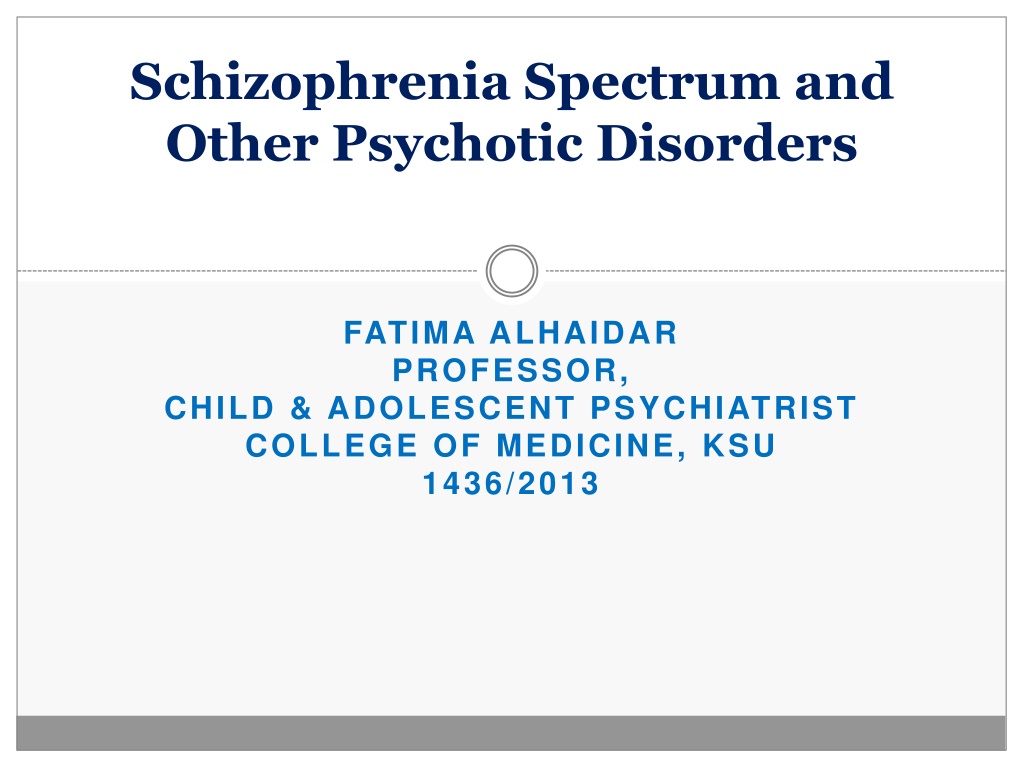 Schizophrenia Spectrum and Other Psychotic Disorders

FATIMA ALHAIDAR
PROFESSOR,
CHILD & ADOLESCENT PSYCHIATRIST
COLLEGE OF MEDICINE, KSU
1436/2013